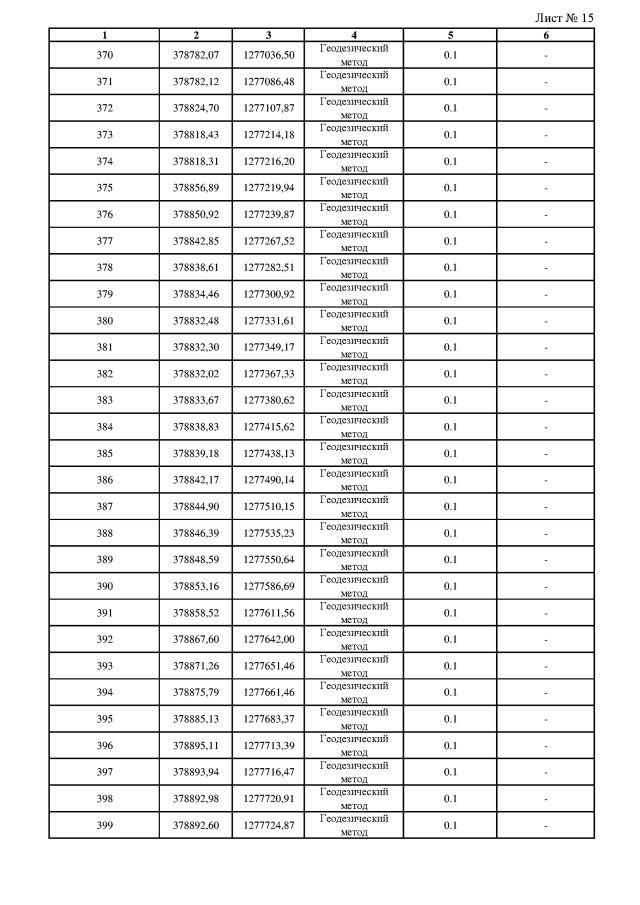 Лист № 15

| 1 | 2 | 3 | 4 | 5 | 6 |
|---|---|---|---|---|---|
| 370 | 378782,07 | 1277036,50 | Геодезический метод | 0.1 | - |
| 371 | 378782,12 | 1277086,48 | Геодезический метод | 0.1 | - |
| 372 | 378824,70 | 1277107,87 | Геодезический метод | 0.1 | - |
| 373 | 378818,43 | 1277214,18 | Геодезический метод | 0.1 | - |
| 374 | 378818,31 | 1277216,20 | Геодезический метод | 0.1 | - |
| 375 | 378856,89 | 1277219,94 | Геодезический метод | 0.1 | - |
| 376 | 378850,92 | 1277239,87 | Геодезический метод | 0.1 | - |
| 377 | 378842,85 | 1277267,52 | Геодезический метод | 0.1 | - |
| 378 | 378838,61 | 1277282,51 | Геодезический метод | 0.1 | - |
| 379 | 378834,46 | 1277300,92 | Геодезический метод | 0.1 | - |
| 380 | 378832,48 | 1277331,61 | Геодезический метод | 0.1 | - |
| 381 | 378832,30 | 1277349,17 | Геодезический метод | 0.1 | - |
| 382 | 378832,02 | 1277367,33 | Геодезический метод | 0.1 | - |
| 383 | 378833,67 | 1277380,62 | Геодезический метод | 0.1 | - |
| 384 | 378838,83 | 1277415,62 | Геодезический метод | 0.1 | - |
| 385 | 378839,18 | 1277438,13 | Геодезический метод | 0.1 | - |
| 386 | 378842,17 | 1277490,14 | Геодезический метод | 0.1 | - |
| 387 | 378844,90 | 1277510,15 | Геодезический метод | 0.1 | - |
| 388 | 378846,39 | 1277535,23 | Геодезический метод | 0.1 | - |
| 389 | 378848,59 | 1277550,64 | Геодезический метод | 0.1 | - |
| 390 | 378853,16 | 1277586,69 | Геодезический метод | 0.1 | - |
| 391 | 378858,52 | 1277611,56 | Геодезический метод | 0.1 | - |
| 392 | 378867,60 | 1277642,00 | Геодезический метод | 0.1 | - |
| 393 | 378871,26 | 1277651,46 | Геодезический метод | 0.1 | - |
| 394 | 378875,79 | 1277661,46 | Геодезический метод | 0.1 | - |
| 395 | 378885,13 | 1277683,37 | Геодезический метод | 0.1 | - |
| 396 | 378895,11 | 1277713,39 | Геодезический метод | 0.1 | - |
| 397 | 378893,94 | 1277716,47 | Геодезический метод | 0.1 | - |
| 398 | 378892,98 | 1277720,91 | Геодезический метод | 0.1 | - |
| 399 | 378892,60 | 1277724,87 | Геодезический метод | 0.1 | - |